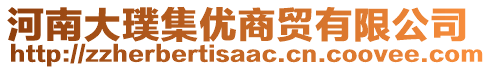 河南大璞集优商贸有限公司
http://zzherbertisaac.cn.coovee.com